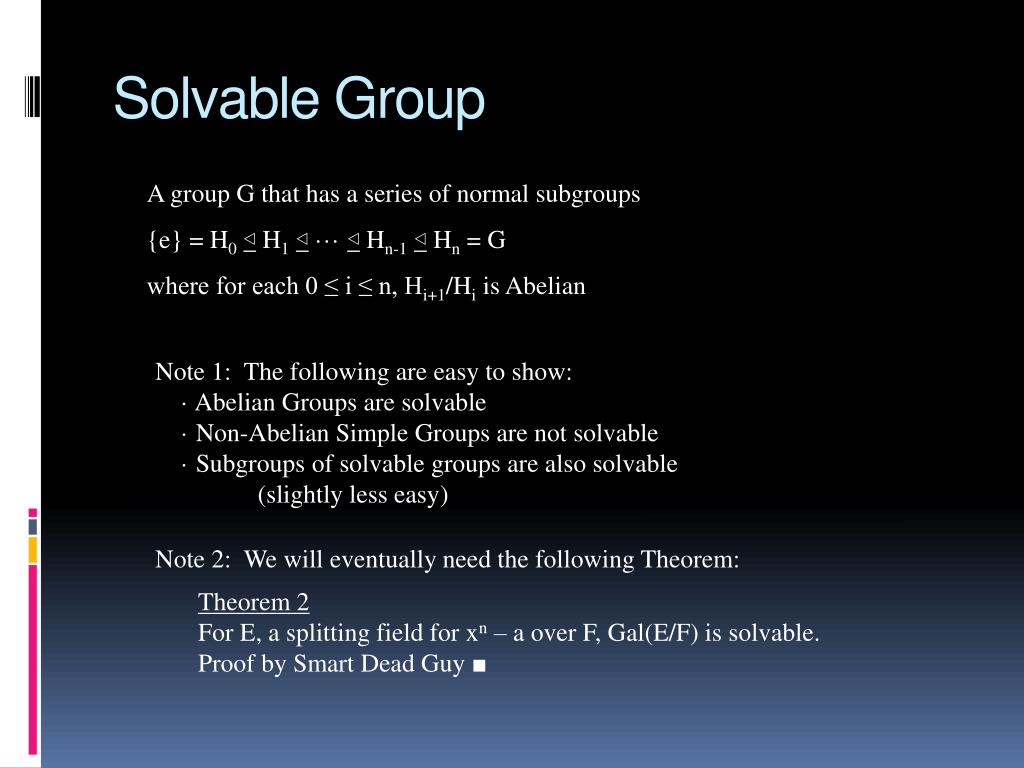 Solvable Group

A group G that has a series of normal subgroups

$\{e\} = H_0 \trianglelefteq H_1 \trianglelefteq \cdots \trianglelefteq H_{n-1} \trianglelefteq H_n = G$

where for each $0 \leq i \leq n$, $H_{i+1}/H_i$ is Abelian

Note 1: The following are easy to show:
· Abelian Groups are solvable
· Non-Abelian Simple Groups are not solvable
· Subgroups of solvable groups are also solvable
(slightly less easy)

Note 2: We will eventually need the following Theorem:

Theorem 2
For E, a splitting field for $x^n$ – a over F, Gal(E/F) is solvable.
Proof by Smart Dead Guy ■